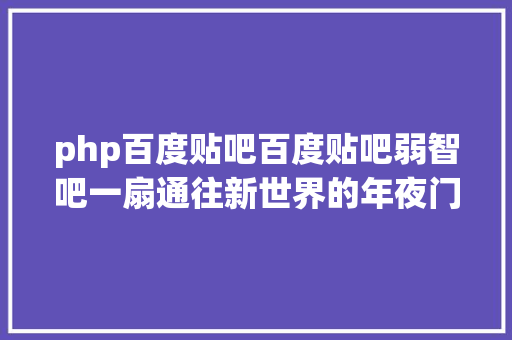 php百度贴吧百度贴吧弱智吧一扇通往新世界的年夜门